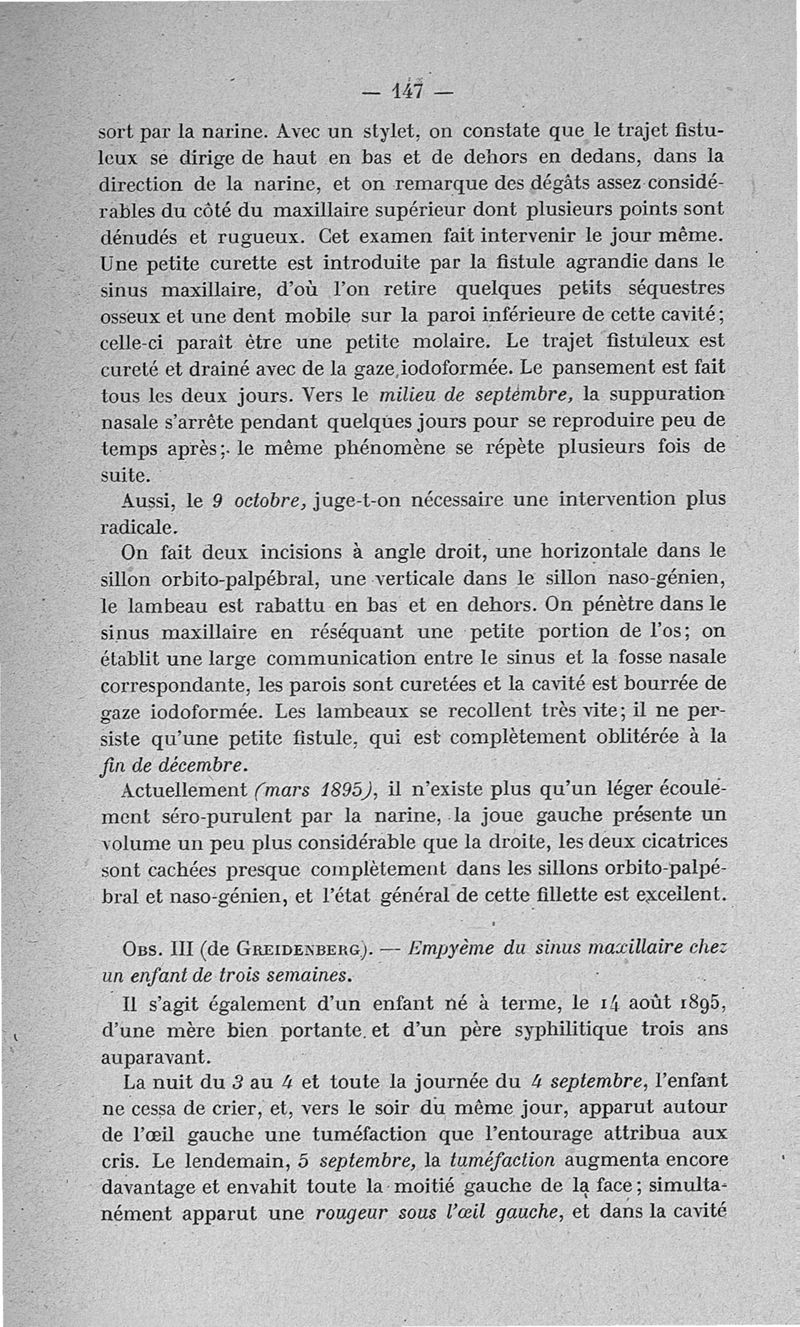 — 147 —

sort par la narine. Avec un stylet, on constate que le trajet fistuleux se dirige de haut en bas et de dehors en dedans, dans la direction de la narine, et on remarque des dégâts assez considérables du côté du maxillaire supérieur dont plusieurs points sont dénudés et rugueux. Cet examen fait intervenir le jour même. Une petite curette est introduite par la fistule agrandie dans le sinus maxillaire, d'où l'on retire quelques petits séquestres osseux et une dent mobile sur la paroi inférieure de cette cavité; celle-ci paraît être une petite molaire. Le trajet fistuleux est cureté et drainé avec de la gaze iodoformée. Le pansement est fait tous les deux jours. Vers le milieu de septembre, la suppuration nasale s'arrête pendant quelques jours pour se reproduire peu de temps après; le même phénomène se répète plusieurs fois de suite.

Aussi, le 9 octobre, juge-t-on nécessaire une intervention plus radicale.

On fait deux incisions à angle droit, une horizontale dans le sillon orbito-palpébral, une verticale dans le sillon naso-génien, le lambeau est rabattu en bas et en dehors. On pénètre dans le sinus maxillaire en réséquant une petite portion de l'os; on établit une large communication entre le sinus et la fosse nasale correspondante, les parois sont curetées et la cavité est bourrée de gaze iodoformée. Les lambeaux se recollent très vite; il ne persiste qu'une petite fistule, qui est complètement oblitérée à la fin de décembre.

Actuellement (mars 1895), il n'existe plus qu'un léger écoulement séro-purulent par la narine, la joue gauche présente un volume un peu plus considérable que la droite, les deux cicatrices sont cachées presque complètement dans les sillons orbito-palpébral et naso-génien, et l'état général de cette fillette est excellent.

Obs. III (de Greidenberg). — Empyème du sinus maxillaire chez un enfant de trois semaines.

Il s'agit également d'un enfant né à terme, le 14 août 1895, d'une mère bien portante et d'un père syphilitique trois ans auparavant.

La nuit du 3 au 4 et toute la journée du 4 septembre, l'enfant ne cessa de crier, et, vers le soir du même jour, apparut autour de l'œil gauche une tuméfaction que l'entourage attribua aux cris. Le lendemain, 5 septembre, la tuméfaction augmenta encore davantage et envahit toute la moitié gauche de la face; simultanément apparut une rougeur sous l'œil gauche, et dans la cavité